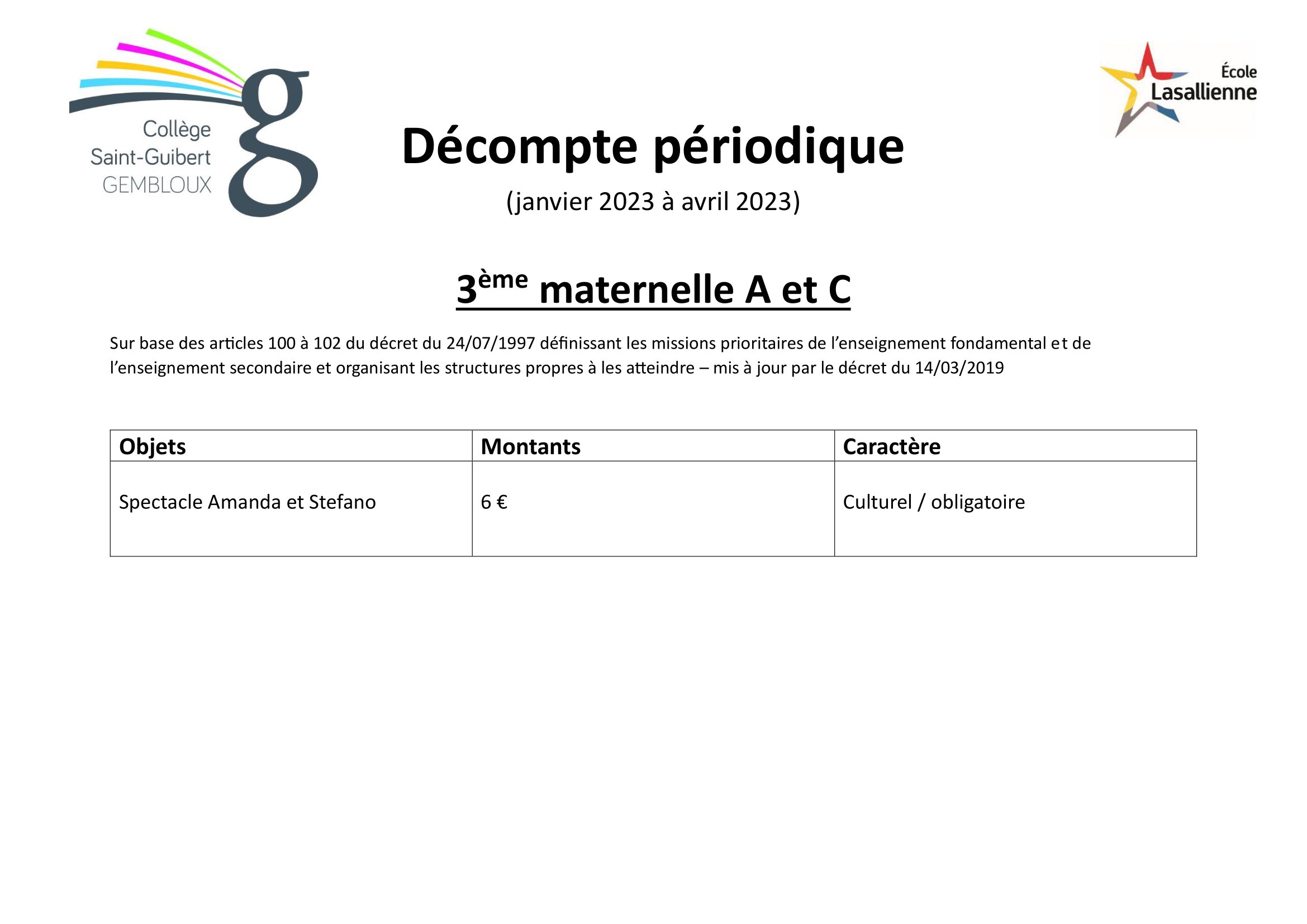 Collège Saint-Guibert GEMBLOUX

g

École Lasallienne

Décompte périodique

(janvier 2023 à avril 2023)

3ème maternelle A et C

Sur base des articles 100 à 102 du décret du 24/07/1997 définissant les missions prioritaires de l'enseignement fondamental et de l'enseignement secondaire et organisant les structures propres à les atteindre – mis à jour par le décret du 14/03/2019

| Objets | Montants | Caractère |
|---|---|---|
| Spectacle Amanda et Stefano | 6 € | Culturel / obligatoire |